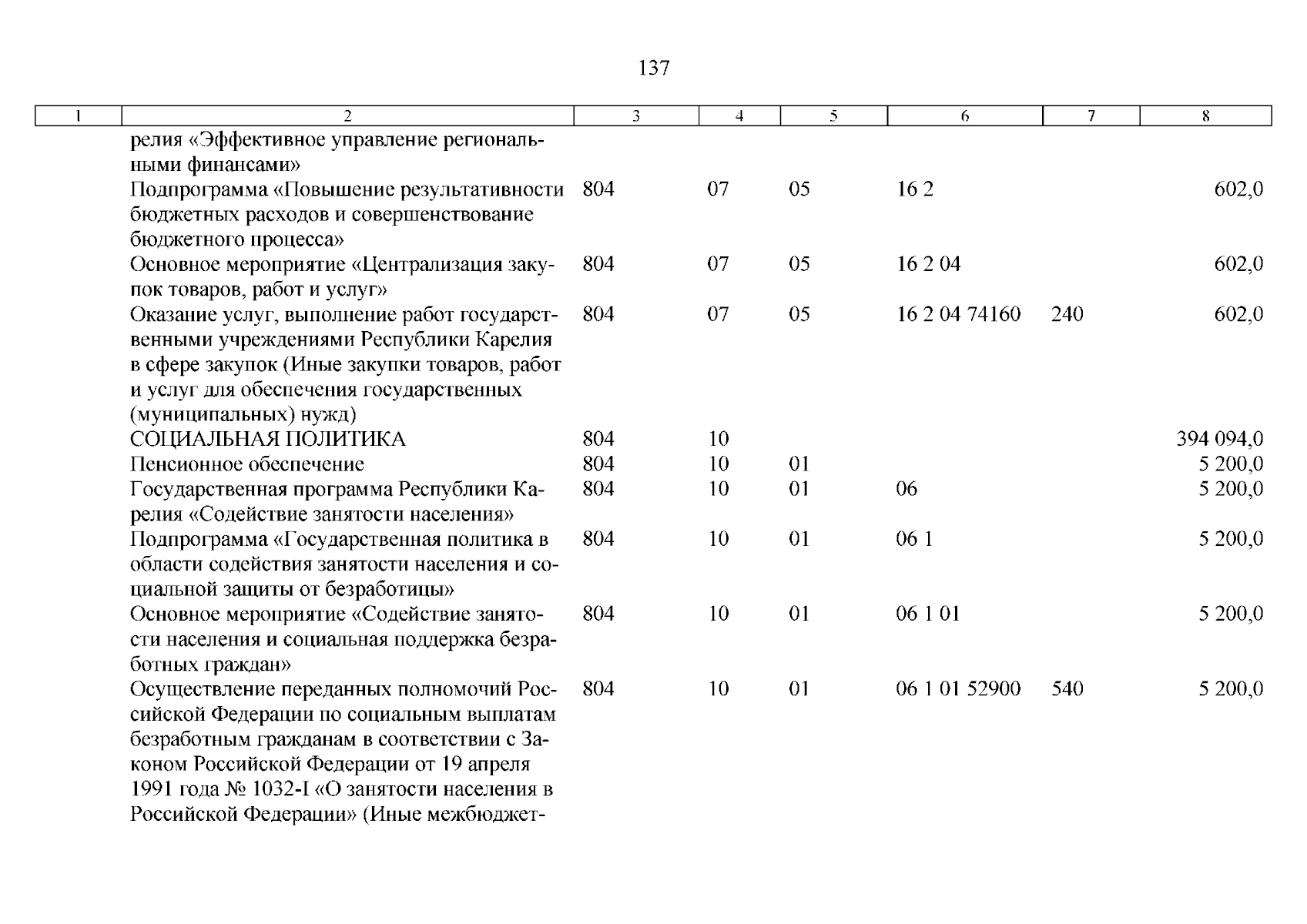 137

| 1 | 2 | 3 | 4 | 5 | 6 | 7 | 8 |
|---|---|---|---|---|---|---|---|
| | релия «Эффективное управление региональными финансами» | | | | | | |
| | Подпрограмма «Повышение результативности бюджетных расходов и совершенствование бюджетного процесса» | 804 | 07 | 05 | 16 2 | | 602,0 |
| | Основное мероприятие «Централизация закупок товаров, работ и услуг» | 804 | 07 | 05 | 16 2 04 | | 602,0 |
| | Оказание услуг, выполнение работ государственными учреждениями Республики Карелия в сфере закупок (Иные закупки товаров, работ и услуг для обеспечения государственных (муниципальных) нужд) | 804 | 07 | 05 | 16 2 04 74160 | 240 | 602,0 |
| | СОЦИАЛЬНАЯ ПОЛИТИКА | 804 | 10 | | | | 394 094,0 |
| | Пенсионное обеспечение | 804 | 10 | 01 | | | 5 200,0 |
| | Государственная программа Республики Карелия «Содействие занятости населения» | 804 | 10 | 01 | 06 | | 5 200,0 |
| | Подпрограмма «Государственная политика в области содействия занятости населения и социальной защиты от безработицы» | 804 | 10 | 01 | 06 1 | | 5 200,0 |
| | Основное мероприятие «Содействие занятости населения и социальная поддержка безработных граждан» | 804 | 10 | 01 | 06 1 01 | | 5 200,0 |
| | Осуществление переданных полномочий Российской Федерации по социальным выплатам безработным гражданам в соответствии с Законом Российской Федерации от 19 апреля 1991 года № 1032-I «О занятости населения в Российской Федерации» (Иные межбюджет- | 804 | 10 | 01 | 06 1 01 52900 | 540 | 5 200,0 |